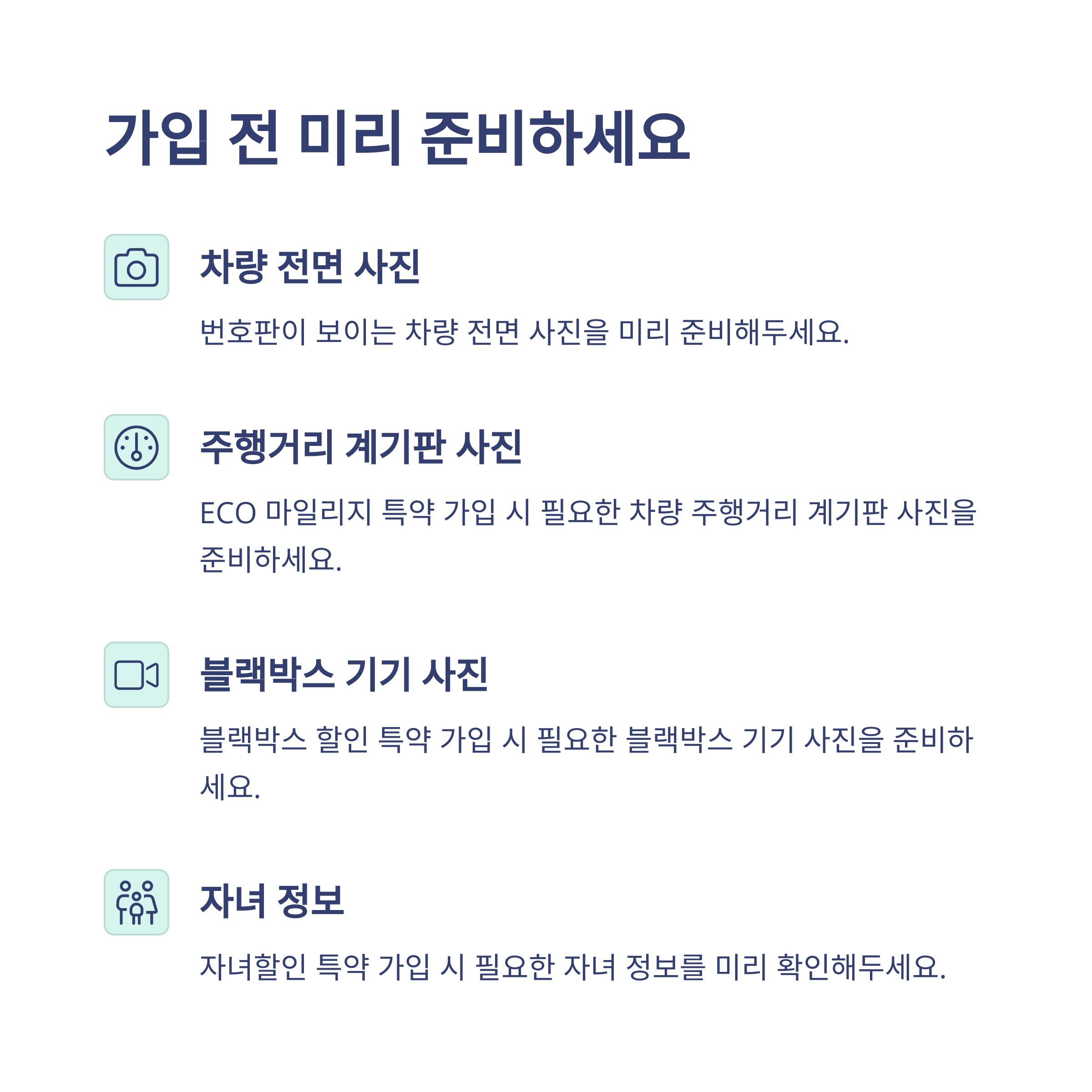 가입 전 미리 준비하세요

차량 전면 사진

번호판이 보이는 차량 전면 사진을 미리 준비해두세요.

주행거리 계기판 사진

ECO 마일리지 특약 가입 시 필요한 차량 주행거리 계기판 사진을 준비하세요.

블랙박스 기기 사진

블랙박스 할인 특약 가입 시 필요한 블랙박스 기기 사진을 준비하세요.

자녀 정보

자녀할인 특약 가입 시 필요한 자녀 정보를 미리 확인해두세요.